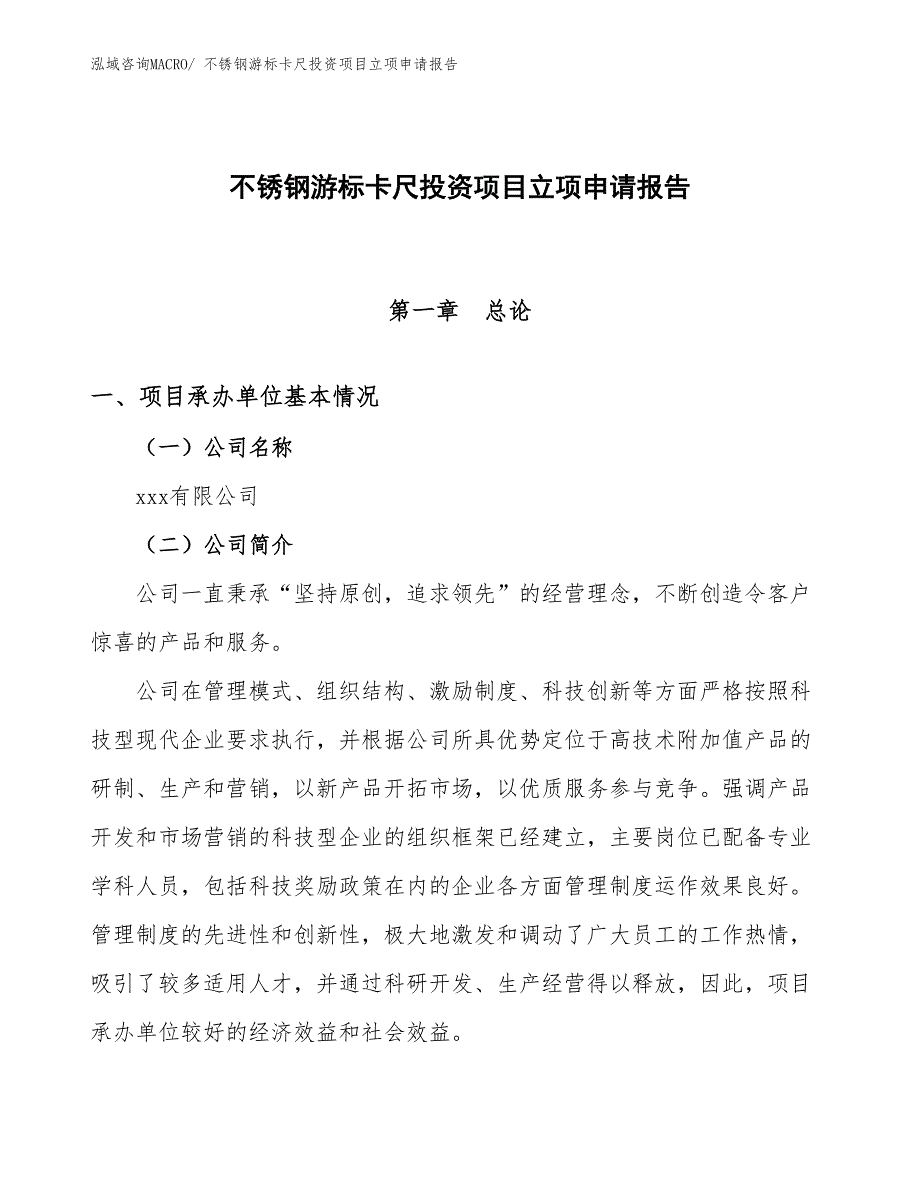 泓域咨询MACRO/ 不锈钢游标卡尺投资项目立项申请报告

不锈钢游标卡尺投资项目立项申请报告

第一章　总论

一、项目承办单位基本情况

（一）公司名称

xxx有限公司

（二）公司简介

公司一直秉承“坚持原创，追求领先”的经营理念，不断创造令客户惊喜的产品和服务。

公司在管理模式、组织结构、激励制度、科技创新等方面严格按照科技型现代企业要求执行，并根据公司所具优势定位于高技术附加值产品的研制、生产和营销，以新产品开拓市场，以优质服务参与竞争。强调产品开发和市场营销的科技型企业的组织框架已经建立，主要岗位已配备专业学科人员，包括科技奖励政策在内的企业各方面管理制度运作效果良好。管理制度的先进性和创新性，极大地激发和调动了广大员工的工作热情，吸引了较多适用人才，并通过科研开发、生产经营得以释放，因此，项目承办单位较好的经济效益和社会效益。